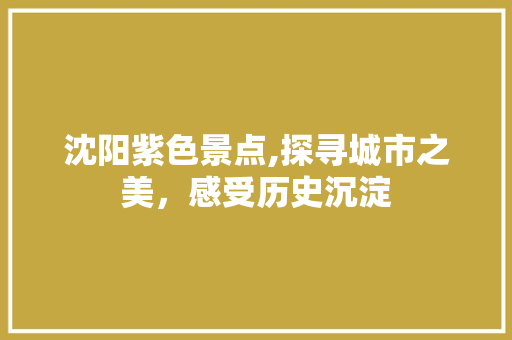 沈阳紫色景点,探寻城市之美，感受历史沉淀